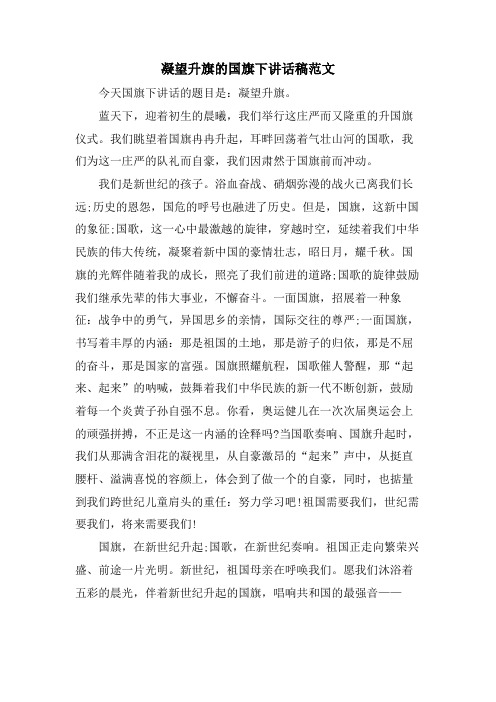 凝望升旗的国旗下讲话稿范文

今天国旗下讲话的题目是：凝望升旗。

蓝天下，迎着初生的晨曦，我们举行这庄严而又隆重的升国旗仪式。我们眺望着国旗冉冉升起，耳畔回荡着气壮山河的国歌，我们为这一庄严的队礼而自豪，我们因肃然于国旗前而冲动。

我们是新世纪的孩子。浴血奋战、硝烟弥漫的战火已离我们长远;历史的恩怨，国危的呼号也融进了历史。但是，国旗，这新中国的象征;国歌，这一心中最激越的旋律，穿越时空，延续着我们中华民族的伟大传统，凝聚着新中国的豪情壮志，昭日月，耀千秋。国旗的光辉伴随着我的成长，照亮了我们前进的道路;国歌的旋律鼓励我们继承先辈的伟大事业，不懈奋斗。一面国旗，招展着一种象征：战争中的勇气，异国思乡的亲情，国际交往的尊严;一面国旗，书写着丰厚的内涵：那是祖国的土地，那是游子的归依，那是不屈的奋斗，那是国家的富强。国旗照耀航程，国歌催人警醒，那“起来、起来”的呐喊，鼓舞着我们中华民族的新一代不断创新，鼓励着每一个炎黄子孙自强不息。你看，奥运健儿在一次次届奥运会上的顽强拼搏，不正是这一内涵的诠释吗?当国歌奏响、国旗升起时，我们从那满含泪花的凝视里，从自豪激昂的“起来”声中，从挺直腰杆、溢满喜悦的容颜上，体会到了做一个的自豪，同时，也掂量到我们跨世纪儿童肩头的重任：努力学习吧!祖国需要我们，世纪需要我们，将来需要我们!

国旗，在新世纪升起;国歌，在新世纪奏响。祖国正走向繁荣兴盛、前途一片光明。新世纪，祖国母亲在呼唤我们。愿我们沐浴着五彩的晨光，伴着新世纪升起的国旗，唱响共和国的最强音——